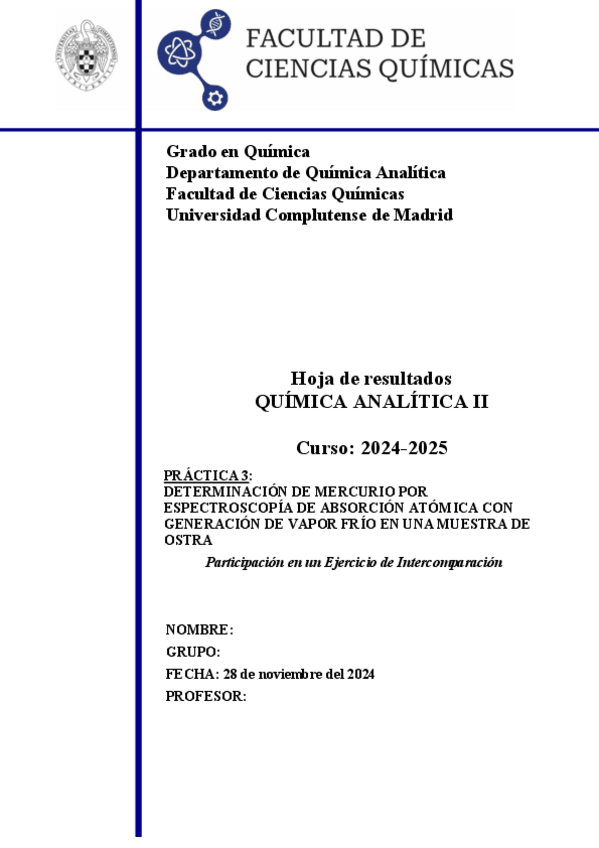 FACULTAD DE CIENCIAS QUÍMICAS

Grado en Química
Departamento de Química Analítica
Facultad de Ciencias Químicas
Universidad Complutense de Madrid

Hoja de resultados
QUÍMICA ANALÍTICA II

Curso: 2024-2025

PRÁCTICA 3:
DETERMINACIÓN DE MERCURIO POR ESPECTROSCOPÍA DE ABSORCIÓN ATÓMICA CON GENERACIÓN DE VAPOR FRÍO EN UNA MUESTRA DE OSTRA

Participación en un Ejercicio de Intercomparación

NOMBRE:
GRUPO:
FECHA: 28 de noviembre del 2024
PROFESOR: